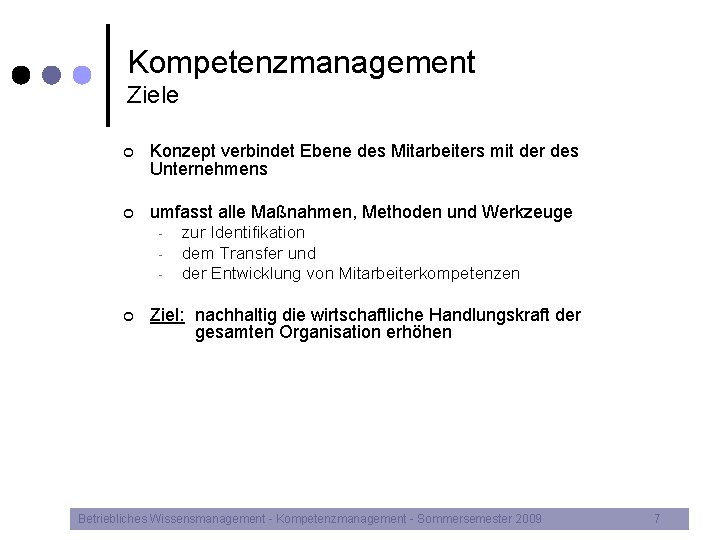 Kompetenzmanagement
Ziele

Konzept verbindet Ebene des Mitarbeiters mit der des Unternehmens

umfasst alle Maßnahmen, Methoden und Werkzeuge
- zur Identifikation
- dem Transfer und
- der Entwicklung von Mitarbeiterkompetenzen

Ziel: nachhaltig die wirtschaftliche Handlungskraft der gesamten Organisation erhöhen

Betriebliches Wissensmanagement - Kompetenzmanagement - Sommersemester 2009 7